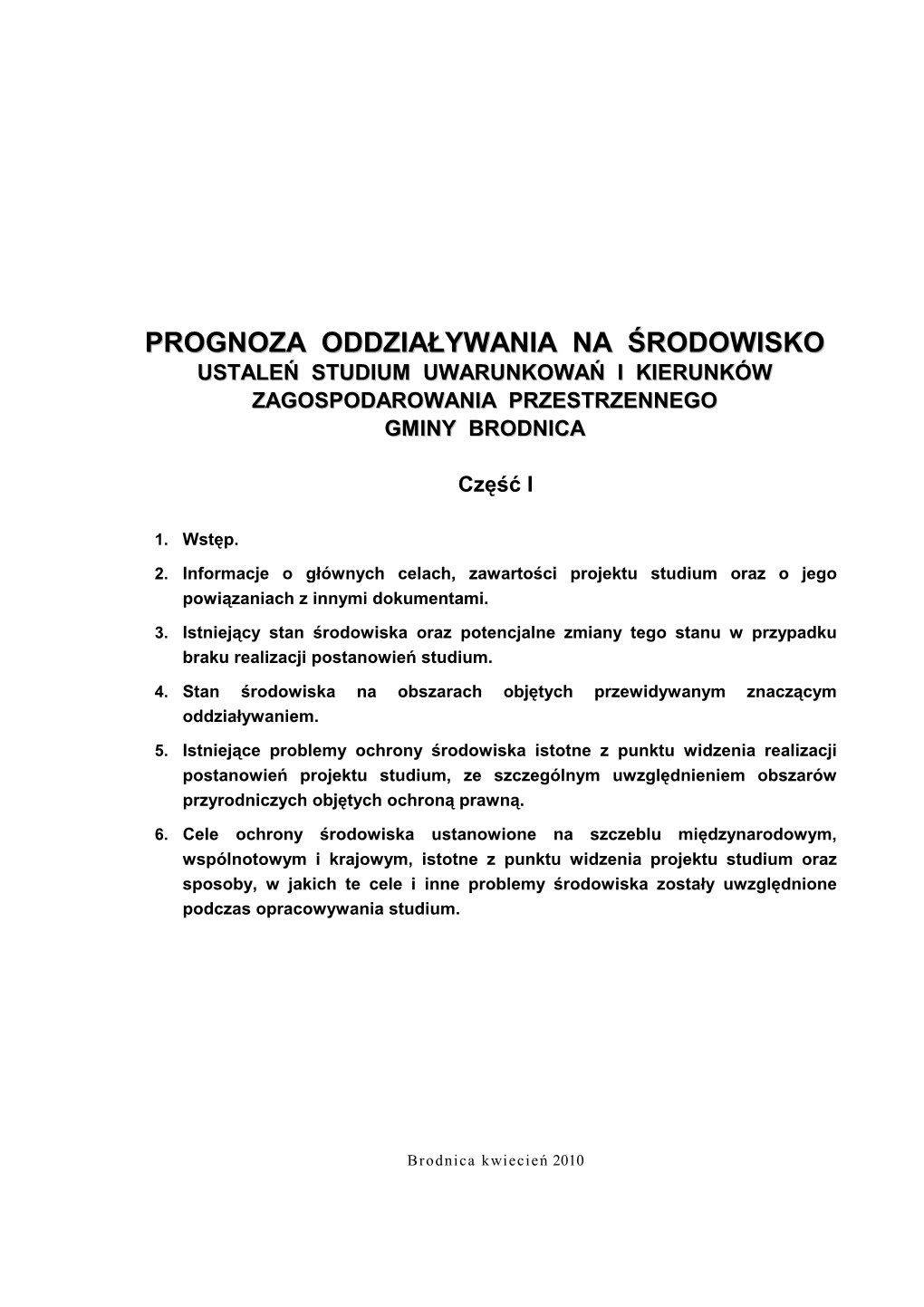 PROGNOZA ODDZIAŁYWANIA NA ŚRODOWISKO
USTALEŃ STUDIUM UWARUNKOWAŃ I KIERUNKÓW ZAGOSPODAROWANIA PRZESTRZENNEGO GMINY BRODNICA

Część I

1. Wstęp.

2. Informacje o głównych celach, zawartości projektu studium oraz o jego powiązaniach z innymi dokumentami.

3. Istniejący stan środowiska oraz potencjalne zmiany tego stanu w przypadku braku realizacji postanowień studium.

4. Stan środowiska na obszarach objętych przewidywanym znaczącym oddziaływaniem.

5. Istniejące problemy ochrony środowiska istotne z punktu widzenia realizacji postanowień projektu studium, ze szczególnym uwzględnieniem obszarów przyrodniczych objętych ochroną prawną.

6. Cele ochrony środowiska ustanowione na szczeblu międzynarodowym, wspólnotowym i krajowym, istotne z punktu widzenia projektu studium oraz sposoby, w jakich te cele i inne problemy środowiska zostały uwzględnione podczas opracowywania studium.

Brodnica kwiecień 2010